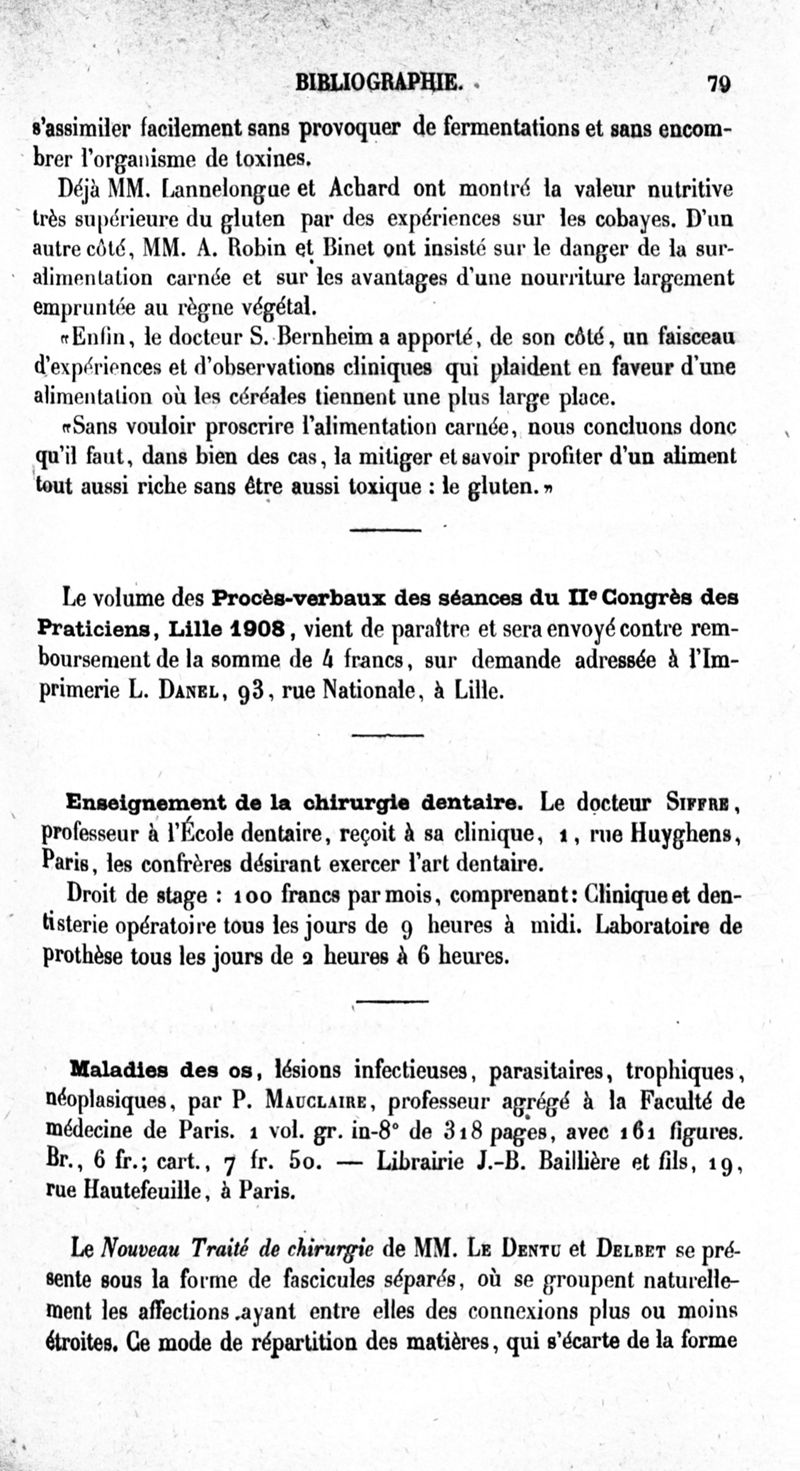 BIBLIOGRAPHIE. 79

s'assimiler facilement sans provoquer de fermentations et sans encombrer l'organisme de toxines.

Déjà MM. Lannelongue et Achard ont montré la valeur nutritive très supérieure du gluten par des expériences sur les cobayes. D'un autre côté, MM. A. Robin et Binet ont insisté sur le danger de la suralimentation carnée et sur les avantages d'une nourriture largement empruntée au règne végétal.

«Enfin, le docteur S. Bernheim a apporté, de son côté, un faisceau d'expériences et d'observations cliniques qui plaident en faveur d'une alimentation où les céréales tiennent une plus large place.

«Sans vouloir proscrire l'alimentation carnée, nous concluons donc qu'il faut, dans bien des cas, la mitiger et savoir profiter d'un aliment tout aussi riche sans être aussi toxique : le gluten.»

Le volume des Procès-verbaux des séances du IIe Congrès des Praticiens, Lille 1908, vient de paraître et sera envoyé contre remboursement de la somme de 4 francs, sur demande adressée à l'Imprimerie L. Danel, 93, rue Nationale, à Lille.

Enseignement de la chirurgie dentaire. Le docteur Siffre, professeur à l'École dentaire, reçoit à sa clinique, 1, rue Huyghens, Paris, les confrères désirant exercer l'art dentaire.

Droit de stage : 100 francs par mois, comprenant: Clinique et dentisterie opératoire tous les jours de 9 heures à midi. Laboratoire de prothèse tous les jours de 2 heures à 6 heures.

Maladies des os, lésions infectieuses, parasitaires, trophiques, néoplasiques, par P. Mauclaire, professeur agrégé à la Faculté de médecine de Paris. 1 vol. gr. in-8° de 318 pages, avec 161 figures. Br., 6 fr.; cart., 7 fr. 50. — Librairie J.-B. Baillière et fils, 19, rue Hautefeuille, à Paris.

Le Nouveau Traité de chirurgie de MM. Le Dentu et Delbet se présente sous la forme de fascicules séparés, où se groupent naturellement les affections ayant entre elles des connexions plus ou moins étroites. Ce mode de répartition des matières, qui s'écarte de la forme